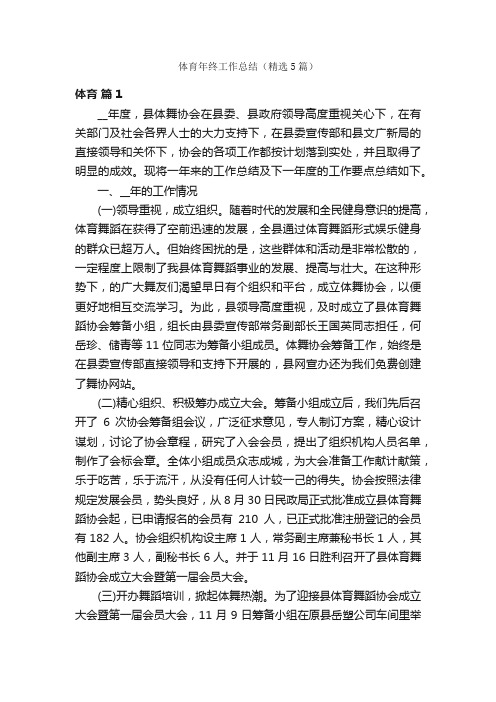 体育年终工作总结（精选5篇）

体育 篇1

__年度，县体舞协会在县委、县政府领导高度重视关心下，在有关部门及社会各界人士的大力支持下，在县委宣传部和县文广新局的直接领导和关怀下，协会的各项工作都按计划落到实处，并且取得了明显的成效。现将一年来的工作总结及下一年度的工作要点总结如下。

一、__年的工作情况

(一)领导重视，成立组织。随着时代的发展和全民健身意识的提高，体育舞蹈在获得了空前迅速的发展，全县通过体育舞蹈形式娱乐健身的群众已超万人。但始终困扰的是，这些群体和活动是非常松散的，一定程度上限制了我县体育舞蹈事业的发展、提高与壮大。在这种形势下，的广大舞友们渴望早日有个组织和平台，成立体舞协会，以便更好地相互交流学习。为此，县领导高度重视，及时成立了县体育舞蹈协会筹备小组，组长由县委宣传部常务副部长王国英同志担任，何岳珍、储青等11位同志为筹备小组成员。体舞协会筹备工作，始终是在县委宣传部直接领导和支持下开展的，县网宣办还为我们免费创建了舞协网站。

(二)精心组织、积极筹办成立大会。筹备小组成立后，我们先后召开了 6 次协会筹备组会议，广泛征求意见，专人制订方案，精心设计谋划，讨论了协会章程，研究了入会会员，提出了组织机构人员名单，制作了会标会章。全体小组成员众志成城，为大会准备工作献计献策，乐于吃苦，乐于流汗，从没有任何人计较一己的得失。协会按照法律规定发展会员，势头良好，从8月30日民政局正式批准成立县体育舞蹈协会起，已申请报名的会员有 210 人，已正式批准注册登记的会员有182人。协会组织机构设主席1人，常务副主席兼秘书长1人，其他副主席3人，副秘书长6人。并于11月16日胜利召开了县体育舞蹈协会成立大会暨第一届会员大会。

(三)开办舞蹈培训，掀起体舞热潮。为了迎接县体育舞蹈协会成立大会暨第一届会员大会，11月9日筹备小组在原县岳塑公司车间里举